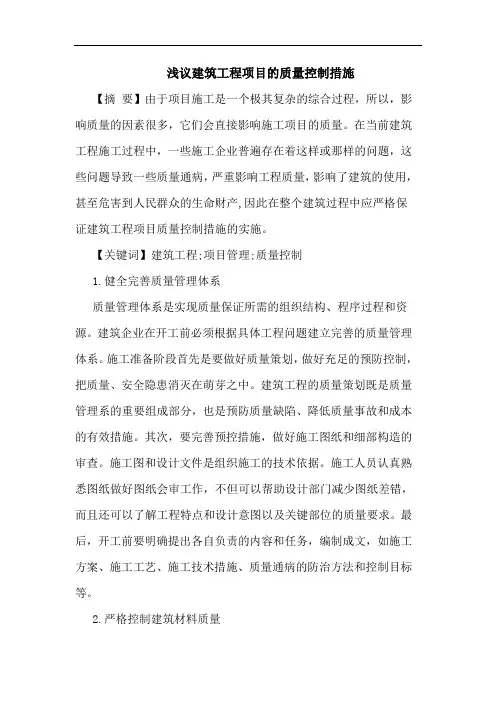 浅议建筑工程项目的质量控制措施

【摘 要】由于项目施工是一个极其复杂的综合过程，所以，影响质量的因素很多，它们会直接影响施工项目的质量。在当前建筑工程施工过程中，一些施工企业普遍存在着这样或那样的问题，这些问题导致一些质量通病，严重影响工程质量，影响了建筑的使用，甚至危害到人民群众的生命财产，因此在整个建筑过程中应严格保证建筑工程项目质量控制措施的实施。

【关键词】建筑工程;项目管理;质量控制

1.健全完善质量管理体系

质量管理体系是实现质量保证所需的组织结构、程序过程和资源。建筑企业在开工前必须根据具体工程问题建立完善的质量管理体系。施工准备阶段首先是要做好质量策划，做好充足的预防控制，把质量、安全隐患消灭在萌芽之中。建筑工程的质量策划既是质量管理系的重要组成部分，也是预防质量缺陷、降低质量事故和成本的有效措施。其次，要完善预控措施，做好施工图纸和细部构造的审查。施工图和设计文件是组织施工的技术依据。施工人员认真熟悉图纸做好图纸会审工作，不但可以帮助设计部门减少图纸差错，而且还可以了解工程特点和设计意图以及关键部位的质量要求。最后，开工前要明确提出各自负责的内容和任务，编制成文，如施工方案、施工工艺、施工技术措施、质量通病的防治方法和控制目标等。

2.严格控制建筑材料质量